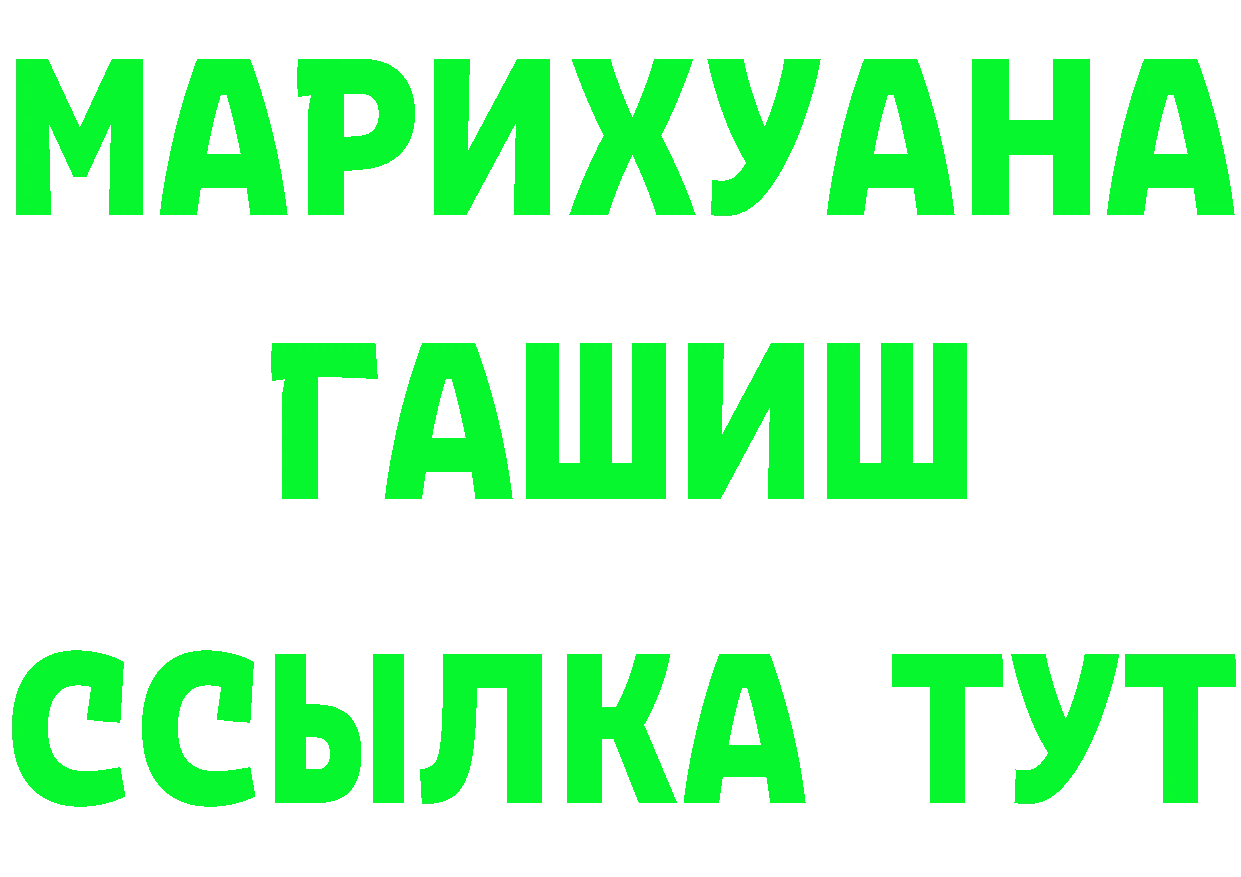 МАРИХУАНА
ГАШИШ
ССЫЛКА ТУТ